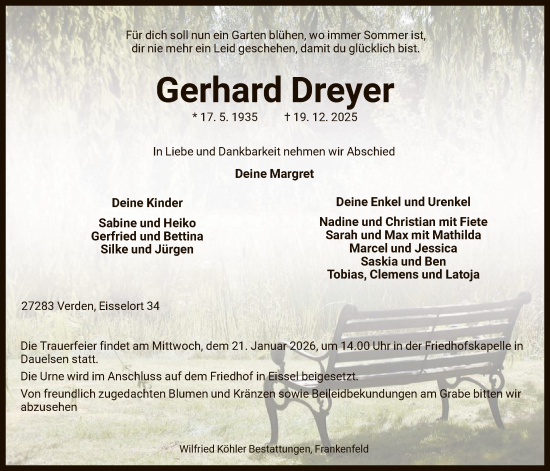 Für dich soll nun ein Garten blühen, wo immer Sommer ist,
dir nie mehr ein Leid geschehen, damit du glücklich bist.

Gerhard Dreyer

* 17. 5. 1935 † 19. 12. 2025

In Liebe und Dankbarkeit nehmen wir Abschied

Deine Margret

Deine Kinder

Sabine und Heiko
Gerfried und Bettina
Silke und Jürgen

Deine Enkel und Urenkel

Nadine und Christian mit Fiete
Sarah und Max mit Mathilda
Marcel und Jessica
Saskia und Ben
Tobias, Clemens und Latoja

27283 Verden, Eisselort 34

Die Trauerfeier findet am Mittwoch, dem 21. Januar 2026, um 14.00 Uhr in der Friedhofskapelle in Dauelsen statt.

Die Urne wird im Anschluss auf dem Friedhof in Eissel beigesetzt.

Von freundlich zugedachten Blumen und Kränzen sowie Beileidbekundungen am Grabe bitten wir abzusehen

Wilfried Köhler Bestattungen, Frankenfeld